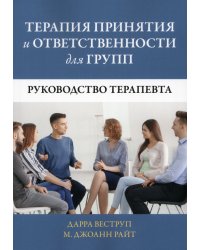 ТЕРАПИЯ ПРИНЯТИЯ и ОТВЕТСТВЕННОСТИ для ГРУПП

РУКОВОДСТВО ТЕРАПЕВТА

ДАРРА ВЕСТРУП
М. ДЖОАНН РАЙТ